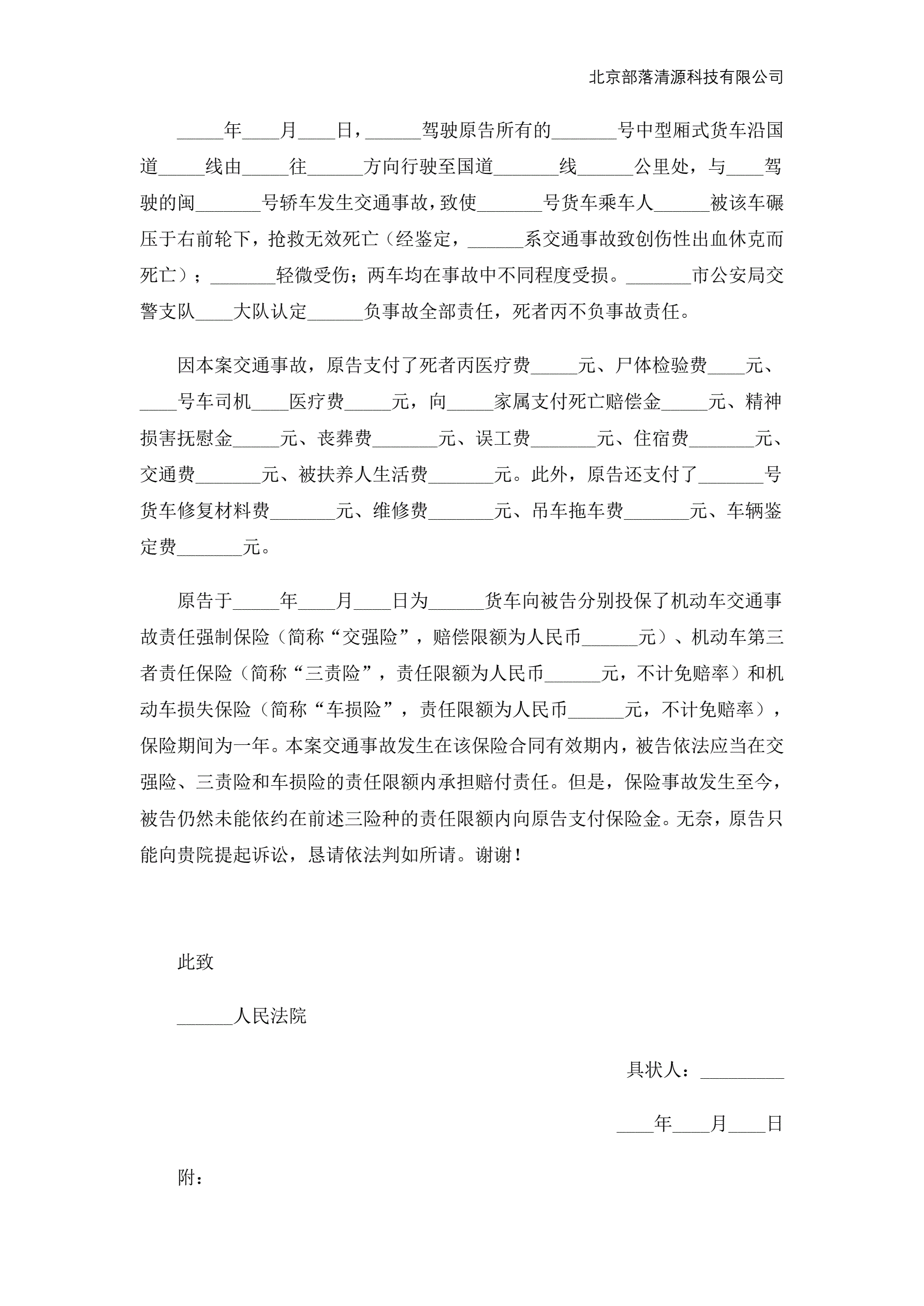 北京部落清源科技有限公司

_____年____月____日，______驾驶原告所有的_______号中型厢式货车沿国道_____线由_____往______方向行驶至国道_______线______公里处，与____驾驶的闽_______号轿车发生交通事故，致使_______号货车乘车人______被该车碾压于右前轮下，抢救无效死亡（经鉴定，______系交通事故致创伤性出血休克而死亡）；_______轻微受伤；两车均在事故中不同程度受损。_______市公安局交警支队____大队认定______负事故全部责任，死者丙不负事故责任。

因本案交通事故，原告支付了死者丙医疗费_____元、尸体检验费____元、____号车司机____医疗费_____元，向_____家属支付死亡赔偿金_____元、精神损害抚慰金_____元、丧葬费_______元、误工费_______元、住宿费_______元、交通费_______元、被扶养人生活费_______元。此外，原告还支付了_______号货车修复材料费_______元、维修费_______元、吊车拖车费_______元、车辆鉴定费_______元。

原告于_____年____月____日为______货车向被告分别投保了机动车交通事故责任强制保险（简称“交强险”，赔偿限额为人民币______元）、机动车第三者责任保险（简称“三责险”，责任限额为人民币______元，不计免赔率）和机动车损失保险（简称“车损险”，责任限额为人民币______元，不计免赔率），保险期间为一年。本案交通事故发生在该保险合同有效期内，被告依法应当在交强险、三责险和车损险的责任限额内承担赔付责任。但是，保险事故发生至今，被告仍然未能依约在前述三险种的责任限额内向原告支付保险金。无奈，原告只能向贵院提起诉讼，恳请依法判如所请。谢谢！

此致

______人民法院

具状人：_________

____年____月____日

附：